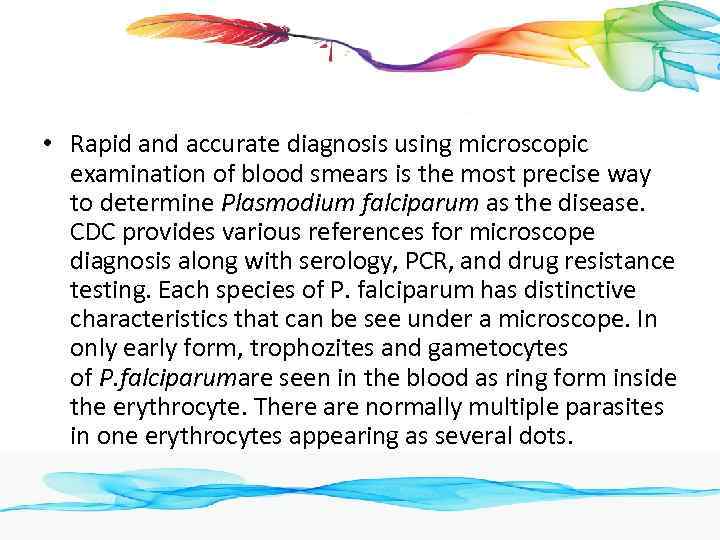 • Rapid and accurate diagnosis using microscopic examination of blood smears is the most precise way to determine Plasmodium falciparum as the disease. CDC provides various references for microscope diagnosis along with serology, PCR, and drug resistance testing. Each species of P. falciparum has distinctive characteristics that can be see under a microscope. In only early form, trophozites and gametocytes of P.falciparumare seen in the blood as ring form inside the erythrocyte. There are normally multiple parasites in one erythrocytes appearing as several dots.